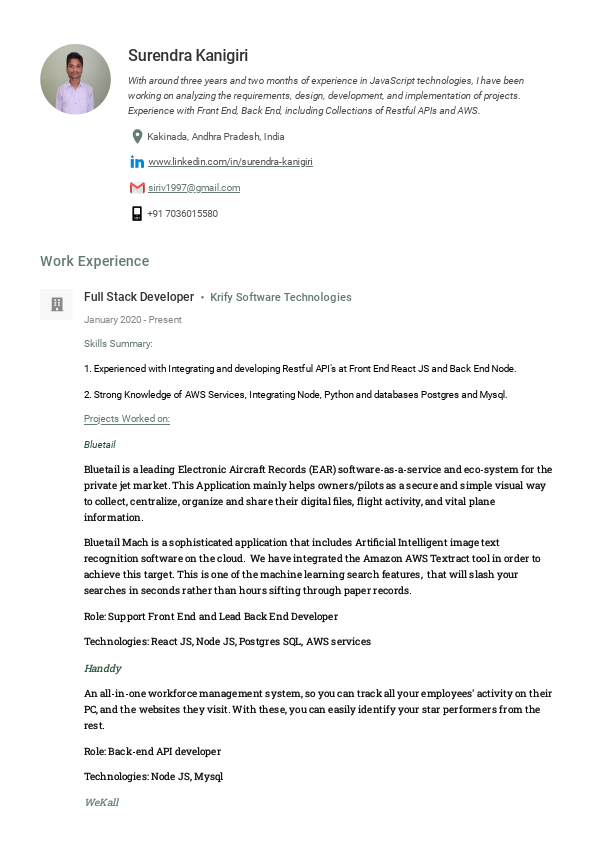 Surendra Kanigiri

With around three years and two months of experience in JavaScript technologies, I have been working on analyzing the requirements, design, development, and implementation of projects. Experience with Front End, Back End, including Collections of Restful APIs and AWS.

Kakinada, Andhra Pradesh, India

www.linkedin.com/in/surendra-kanigiri

siriv1997@gmail.com

+91 7036015580

Work Experience

Full Stack Developer • Krify Software Technologies

January 2020 - Present

Skills Summary:

1. Experienced with Integrating and developing Restful API's at Front End React JS and Back End Node.

2. Strong Knowledge of AWS Services, Integrating Node, Python and databases Postgres and Mysql.

Projects Worked on:

Bluetail

Bluetail is a leading Electronic Aircraft Records (EAR) software-as-a-service and eco-system for the private jet market. This Application mainly helps owners/pilots as a secure and simple visual way to collect, centralize, organize and share their digital files, flight activity, and vital plane information.

Bluetail Mach is a sophisticated application that includes Artificial Intelligent image text recognition software on the cloud. We have integrated the Amazon AWS Textract tool in order to achieve this target. This is one of the machine learning search features, that will slash your searches in seconds rather than hours sifting through paper records.

Role: Support Front End and Lead Back End Developer

Technologies: React JS, Node JS, Postgres SQL, AWS services

Handdy

An all-in-one workforce management system, so you can track all your employees' activity on their PC, and the websites they visit. With these, you can easily identify your star performers from the rest.

Role: Back-end API developer

Technologies: Node JS, Mysql

WeKall